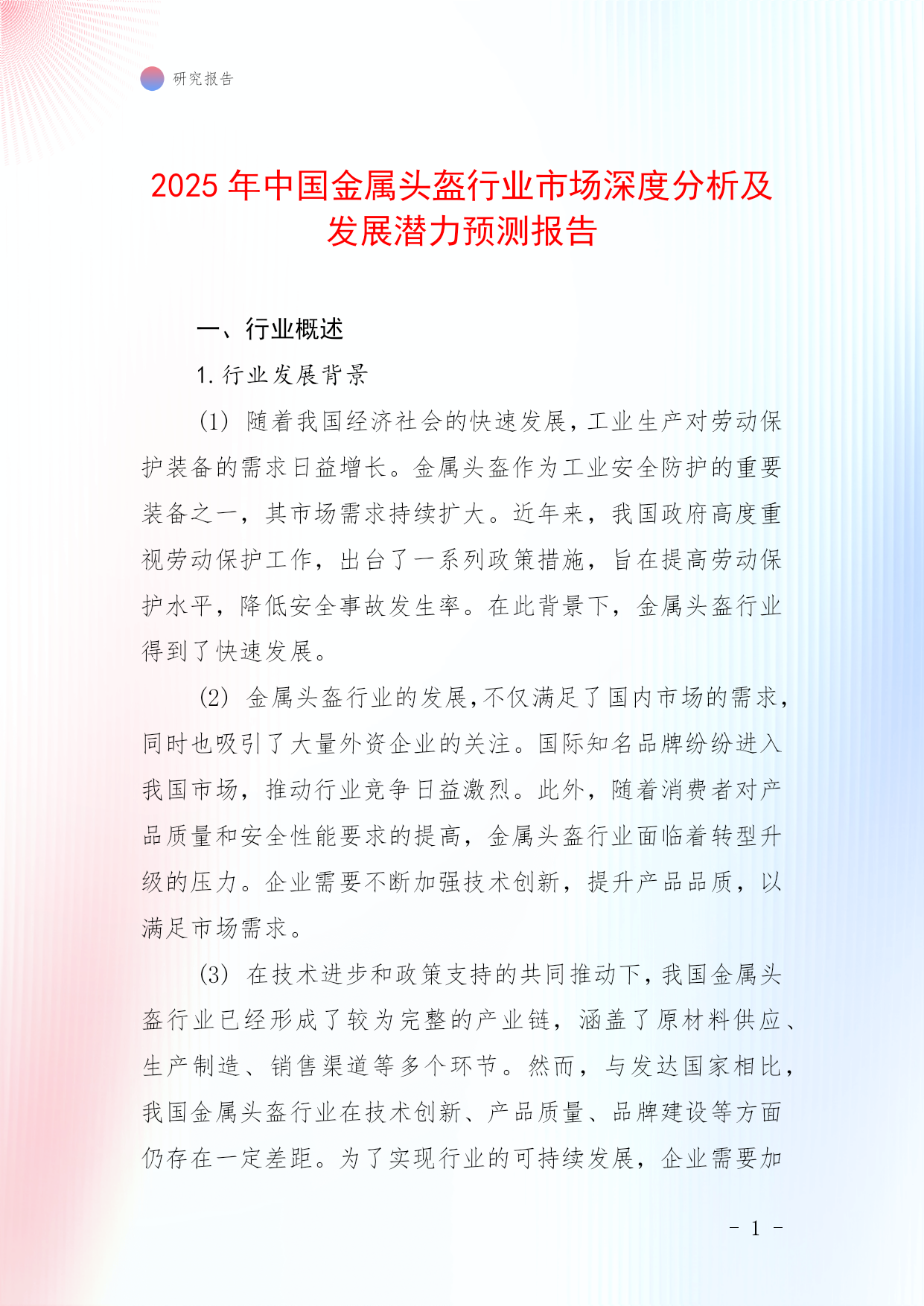 研究报告

2025 年中国金属头盔行业市场深度分析及发展潜力预测报告

一、行业概述

1. 行业发展背景

(1) 随着我国经济社会的快速发展，工业生产对劳动保护装备的需求日益增长。金属头盔作为工业安全防护的重要装备之一，其市场需求持续扩大。近年来，我国政府高度重视劳动保护工作，出台了一系列政策措施，旨在提高劳动保护水平，降低安全事故发生率。在此背景下，金属头盔行业得到了快速发展。

(2) 金属头盔行业的发展,不仅满足了国内市场的需求,同时也吸引了大量外资企业的关注。国际知名品牌纷纷进入我国市场，推动行业竞争日益激烈。此外，随着消费者对产品质量和安全性能要求的提高，金属头盔行业面临着转型升级的压力。企业需要不断加强技术创新，提升产品品质，以满足市场需求。

(3) 在技术进步和政策支持的共同推动下，我国金属头盔行业已经形成了较为完整的产业链，涵盖了原材料供应、生产制造、销售渠道等多个环节。然而，与发达国家相比，我国金属头盔行业在技术创新、产品质量、品牌建设等方面仍存在一定差距。为了实现行业的可持续发展，企业需要加

- 1 -